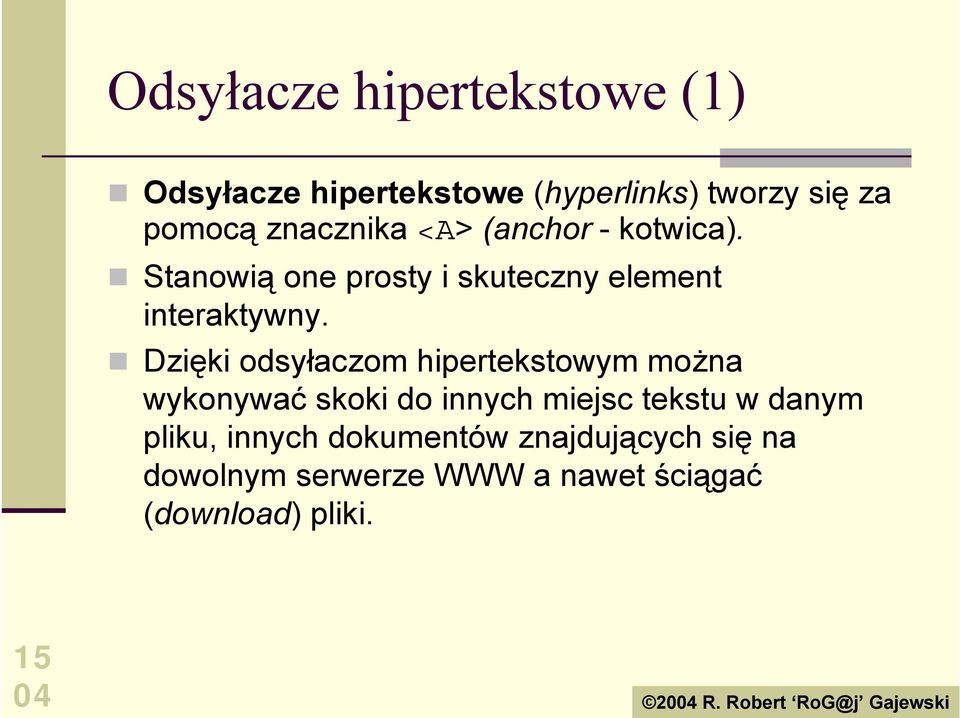 Odsyłacze hipertekstowe (1)

Odsyłacze hipertekstowe (hyperlinks) tworzy się za pomocą znacznika <A> (anchor - kotwica).

Stanowią one prosty i skuteczny element interaktywny.

Dzięki odsyłaczom hipertekstowym można wykonywać skoki do innych miejsc tekstu w danym pliku, innych dokumentów znajdujących się na dowolnym serwerze WWW a nawet ściągać (download) pliki.

15
04

©2004 R. Robert 'RoG@j' Gajewski